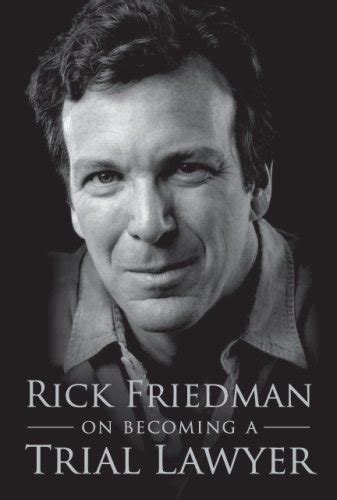 RICK FRIEDMAN

ON BECOMING A

TRIAL LAWYER